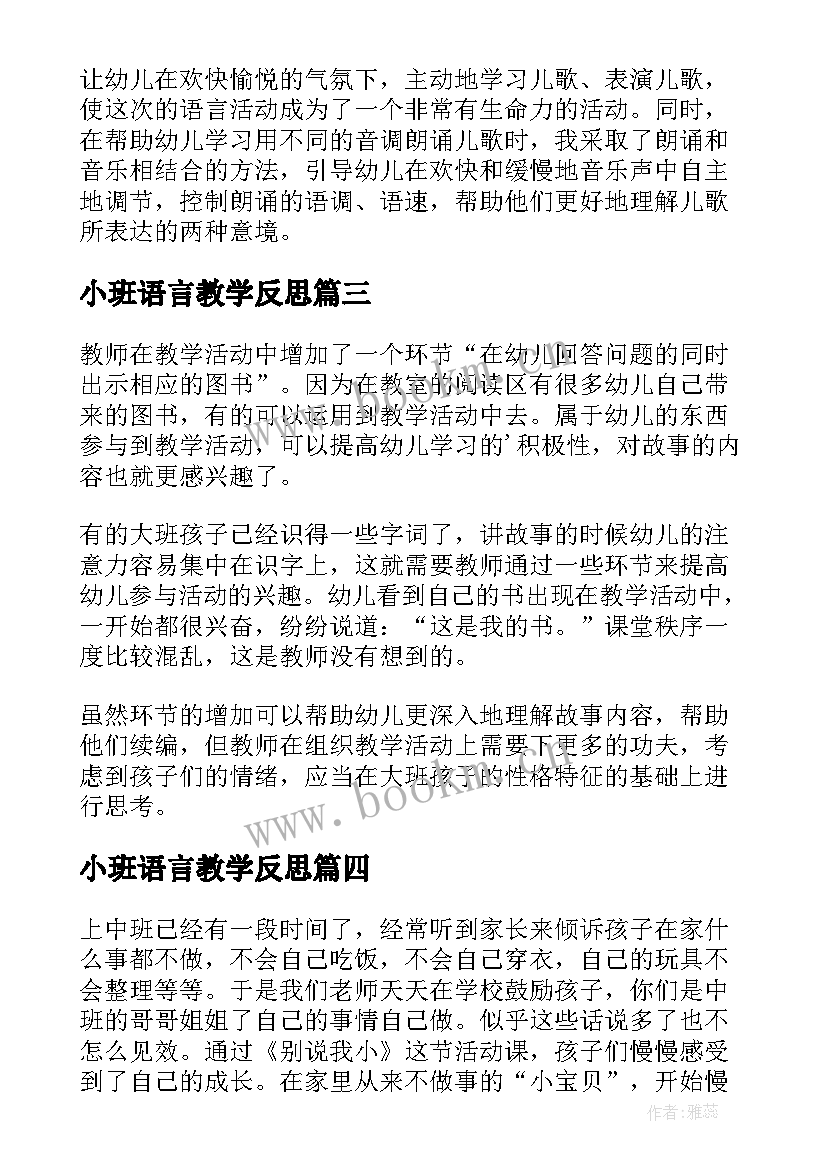 让幼儿在欢快愉悦的气氛下，主动地学习儿歌、表演儿歌，使这次的语言活动成为了一个非常有生命力的活动。同时，在帮助幼儿学习用不同的音调朗诵儿歌时，我采取了朗诵和音乐相结合的方法，引导幼儿在欢快和缓慢地音乐声中自主地调节，控制朗诵的语调、语速，帮助他们更好地理解儿歌所表达的两种意境。

小班语言教学反思篇三

教师在教学活动中增加了一个环节“在幼儿回答问题的同时出示相应的图书”。因为在教室的阅读区有很多幼儿自己带来的图书，有的可以运用到教学活动中去。属于幼儿的东西参与到教学活动，可以提高幼儿学习的’积极性，对故事的内容也就更感兴趣了。

有的大班孩子已经识得一些字词了，讲故事的时候幼儿的注意力容易集中在识字上，这就需要教师通过一些环节来提高幼儿参与活动的兴趣。幼儿看到自己的书出现在教学活动中，一开始都很兴奋，纷纷说道：“这是我的书。”课堂秩序一度比较混乱，这是教师没有想到的。

虽然环节的增加可以帮助幼儿更深入地理解故事内容，帮助他们续编，但教师在组织教学活动上需要下更多的功夫，考虑到孩子们的情绪，应当在大班孩子的性格特征的基础上进行思考。

www.bookm.com

小班语言教学反思篇四

上中班已经有一段时间了，经常听到家长来倾诉孩子在家什么事都不做，不会自己吃饭，不会自己穿衣，自己的玩具不会整理等等。于是我们老师天天在学校鼓励孩子，你们是中班的哥哥姐姐了自己的事情自己做。似乎这些话说多了也不怎么见效。通过《别说我小》这节活动课，孩子们慢慢感受到了自己的成长。在家里从来不做事的“小宝贝”，开始慢

作者：雅蕊